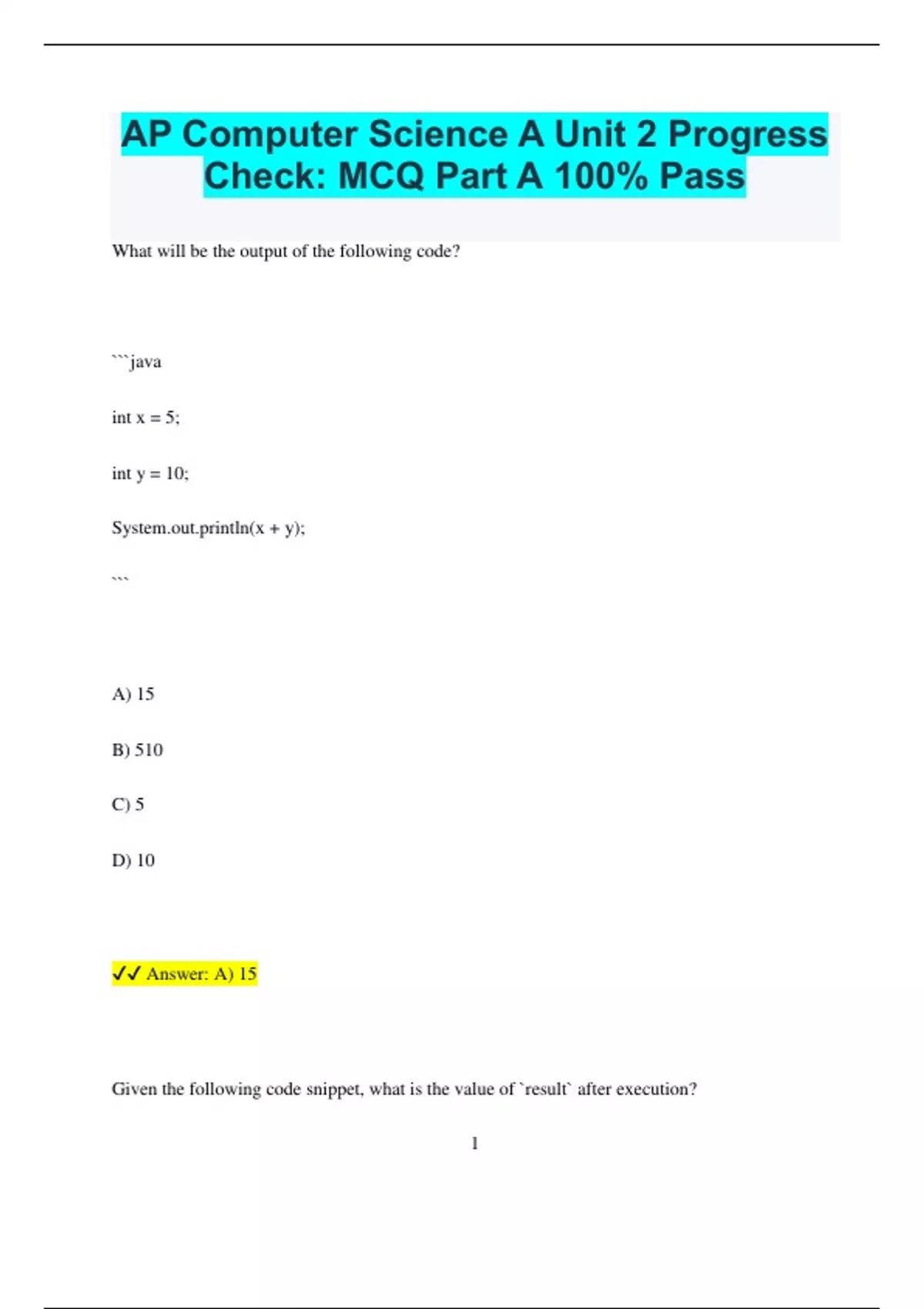 AP Computer Science A Unit 2 Progress Check: MCQ Part A 100% Pass

What will be the output of the following code?

```java

int x = 5;

int y = 10;

System.out.println(x + y);

```

A) 15

B) 510

C) 5

D) 10

✓✓ Answer: A) 15

Given the following code snippet, what is the value of `result` after execution?

1